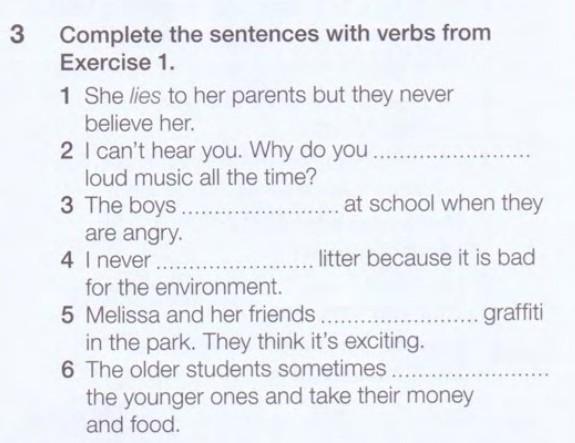 3 Complete the sentences with verbs from Exercise 1.

1 She lies to her parents but they never believe her.
2 I can't hear you. Why do you ____ loud music all the time?
3 The boys ____ at school when they are angry.
4 I never ____ litter because it is bad for the environment.
5 Melissa and her friends ____ graffiti in the park. They think it's exciting.
6 The older students sometimes ____ the younger ones and take their money and food.